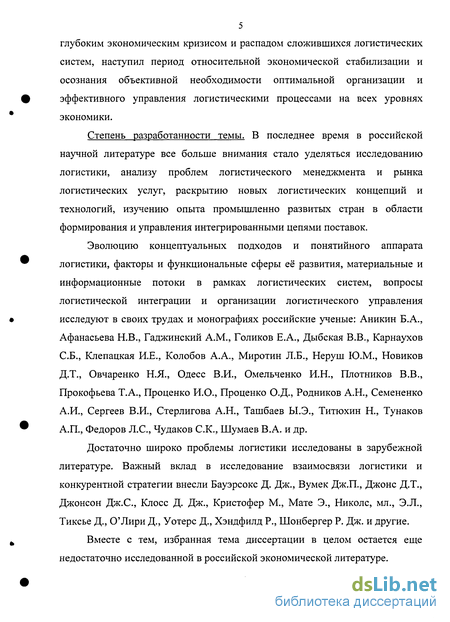 5

глубоким экономическим кризисом и распадом сложившихся логистических систем, наступил период относительной экономической стабилизации и осознания объективной необходимости оптимальной организации и эффективного управления логистическими процессами на всех уровнях экономики.

Степень разработанности темы. В последнее время в российской научной литературе все больше внимания стало уделяться исследованию логистики, анализу проблем логистического менеджмента и рынка логистических услуг, раскрытию новых логистических концепций и технологий, изучению опыта промышленно развитых стран в области формирования и управления интегрированными цепями поставок.

Эволюцию концептуальных подходов и понятийного аппарата логистики, факторы и функциональные сферы её развития, материальные и информационные потоки в рамках логистических систем, вопросы логистической интеграции и организации логистического управления исследуют в своих трудах и монографиях российские ученые: Аникин Б.А., Афанасьева Н.В., Гаджинский А.М., Голиков Е.А., Дыбская В.В., Карнаухов С.Б., Клепацкая И.Е., Колобов А.А., Миротин Л.Б., Неруш Ю.М., Новиков Д.Т., Овчаренко Н.Я., Одесс В.И., Омельченко И.Н., Плотников В.В., Прокофьева Т.А., Проценко И.О., Проценко О.Д., Родников А.Н., Семененко А.И., Сергеев В.И., Стерлигова А.Н., Ташбаев Ы.Э., Титюхин Н., Тунаков А.П., Федоров Л.С., Чудаков С.К., Шумаев В.А. и др.

Достаточно широко проблемы логистики исследованы в зарубежной литературе. Важный вклад в исследование взаимосвязи логистики и конкурентной стратегии внесли Бауэрсокс Д. Дж., Вумек Дж.П., Джонс Д.Т., Джонсон Дж.С., Клосс Д. Дж., Кристофер М., Мате Э., Николс, мл., Э.Л., Тиксье Д., О'Лири Д., Уотерс Д., Хэндфилд Р., Шонбергер Р. Дж. и другие.

Вместе с тем, избранная тема диссертации в целом остается еще недостаточно исследованной в российской экономической литературе.

dsLib.net
библиотека диссертаций